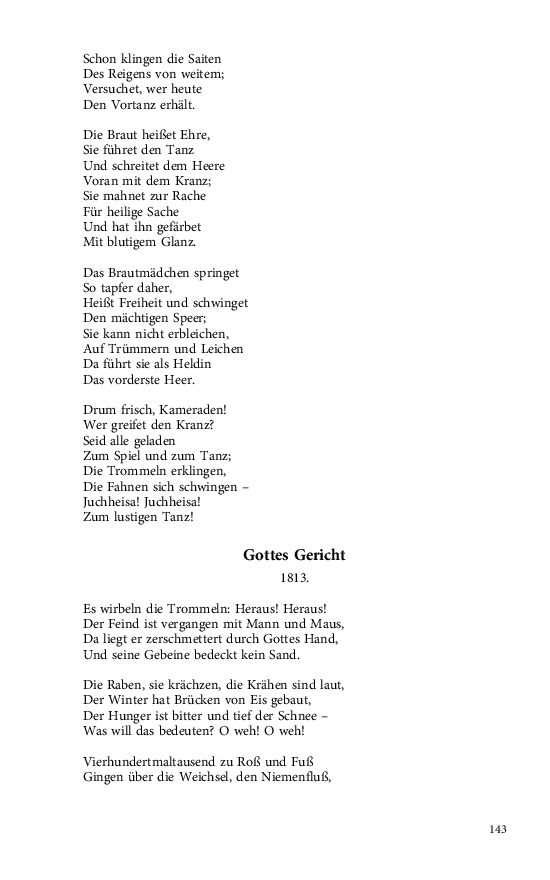 Schon klingen die Saiten
Des Reigens von weitem;
Versuchet, wer heute
Den Vortanz erhält.

Die Braut heißet Ehre,
Sie führet den Tanz
Und schreitet dem Heere
Voran mit dem Kranz;
Sie mahnet zur Rache
Für heilige Sache
Und hat ihn gefärbet
Mit blutigem Glanz.

Das Brautmädchen springet
So tapfer daher,
Heißt Freiheit und schwinget
Den mächtigen Speer;
Sie kann nicht erbleichen,
Auf Trümmern und Leichen
Da führt sie als Heldin
Das vorderste Heer.

Drum frisch, Kameraden!
Wer greifet den Kranz?
Seid alle geladen
Zum Spiel und zum Tanz;
Die Trommeln erklingen,
Die Fahnen sich schwingen –
Juchheisa! Juchheisa!
Zum lustigen Tanz!

Gottes Gericht

1813.

Es wirbeln die Trommeln: Heraus! Heraus!
Der Feind ist vergangen mit Mann und Maus,
Da liegt er zerschmettert durch Gottes Hand,
Und seine Gebeine bedeckt kein Sand.

Die Raben, sie krächzen, die Krähen sind laut,
Der Winter hat Brücken von Eis gebaut,
Der Hunger ist bitter und tief der Schnee –
Was will das bedeuten? O weh! O weh!

Vierhundertmaltausend zu Roß und Fuß
Gingen über die Weichsel, den Niemenfluß,

143